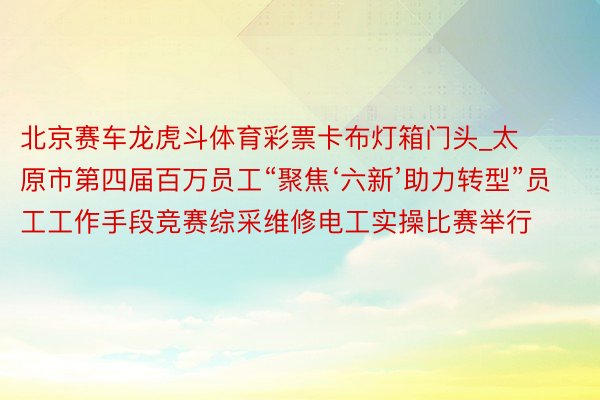 北京赛车龙虎斗体育彩票卡布灯箱门头_太原市第四届百万员工“聚焦‘六新’助力转型”员工工作手段竞赛综采维修电工实操比赛举行